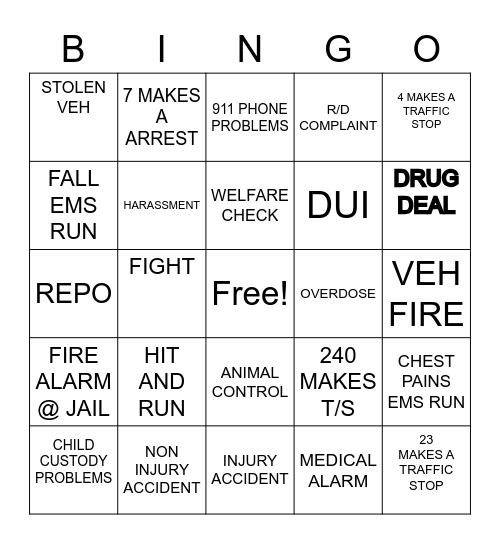 | B | I | N | G | O |
|---|---|---|---|---|
| STOLEN VEH | 7 MAKES A ARREST | 911 PHONE PROBLEMS | R/D COMPLAINT | 4 MAKES A TRAFFIC STOP |
| FALL EMS RUN | HARASSMENT | WELFARE CHECK | DUI | DRUG DEAL |
| REPO | FIGHT | Free! | OVERDOSE | VEH FIRE |
| FIRE ALARM @ JAIL | HIT AND RUN | ANIMAL CONTROL | 240 MAKES T/S | CHEST PAINS EMS RUN |
| CHILD CUSTODY PROBLEMS | NON INJURY ACCIDENT | INJURY ACCIDENT | MEDICAL ALARM | 23 MAKES A TRAFFIC STOP |